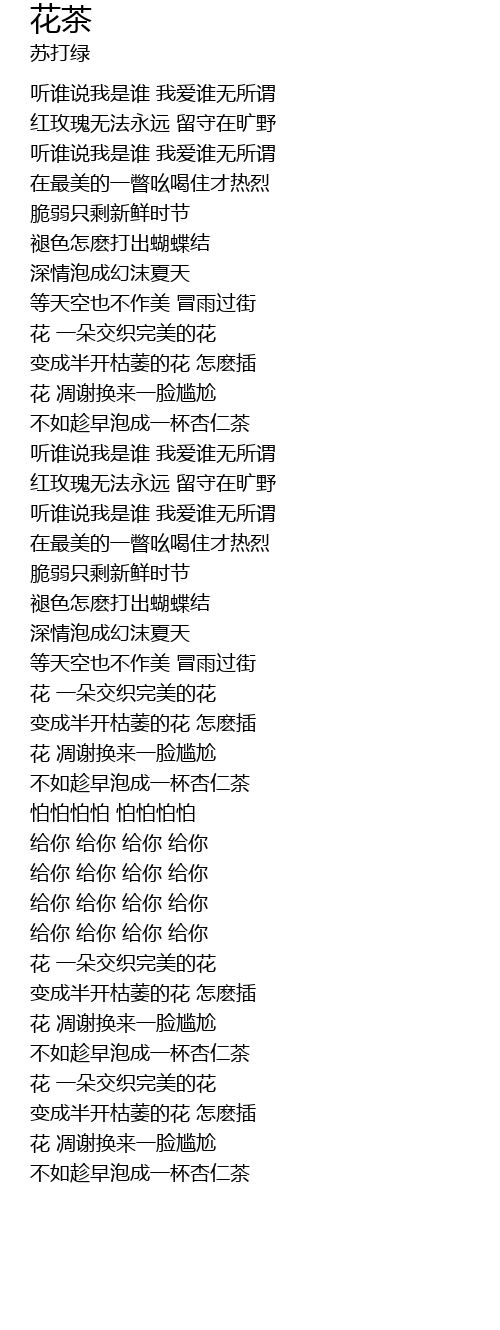 花茶
苏打绿

听谁说我是谁 我爱谁无所谓
红玫瑰无法永远 留守在旷野
听谁说我是谁 我爱谁无所谓
在最美的一瞥吆喝住才热烈
脆弱只剩新鲜时节
褪色怎麽打出蝴蝶结
深情泡成幻沫夏天
等天空也不作美 冒雨过街
花 一朵交织完美的花
变成半开枯萎的花 怎麽插
花 凋谢换来一脸尴尬
不如趁早泡成一杯杏仁茶
听谁说我是谁 我爱谁无所谓
红玫瑰无法永远 留守在旷野
听谁说我是谁 我爱谁无所谓
在最美的一瞥吆喝住才热烈
脆弱只剩新鲜时节
褪色怎麽打出蝴蝶结
深情泡成幻沫夏天
等天空也不作美 冒雨过街
花 一朵交织完美的花
变成半开枯萎的花 怎麽插
花 凋谢换来一脸尴尬
不如趁早泡成一杯杏仁茶
怕怕怕怕 怕怕怕怕
给你 给你 给你 给你
给你 给你 给你 给你
给你 给你 给你 给你
给你 给你 给你 给你
花 一朵交织完美的花
变成半开枯萎的花 怎麽插
花 凋谢换来一脸尴尬
不如趁早泡成一杯杏仁茶
花 一朵交织完美的花
变成半开枯萎的花 怎麽插
花 凋谢换来一脸尴尬
不如趁早泡成一杯杏仁茶